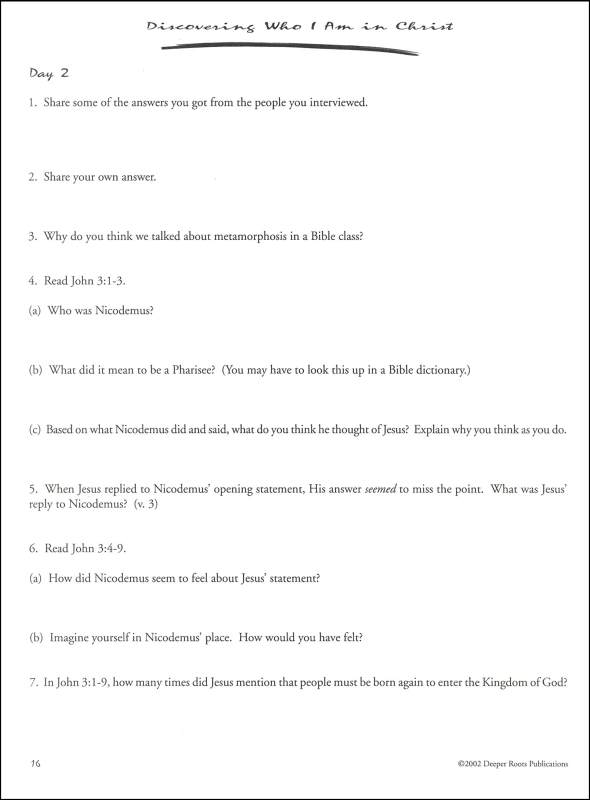 Discovering Who I Am in Christ

Day 2

1. Share some of the answers you got from the people you interviewed.

2. Share your own answer.

3. Why do you think we talked about metamorphosis in a Bible class?

4. Read John 3:1-3.

(a) Who was Nicodemus?

(b) What did it mean to be a Pharisee? (You may have to look this up in a Bible dictionary.)

(c) Based on what Nicodemus did and said, what do you think he thought of Jesus? Explain why you think as you do.

5. When Jesus replied to Nicodemus' opening statement, His answer seemed to miss the point. What was Jesus' reply to Nicodemus? (v. 3)

6. Read John 3:4-9.

(a) How did Nicodemus seem to feel about Jesus' statement?

(b) Imagine yourself in Nicodemus' place. How would you have felt?

7. In John 3:1-9, how many times did Jesus mention that people must be born again to enter the Kingdom of God?

16

©2002 Deeper Roots Publications